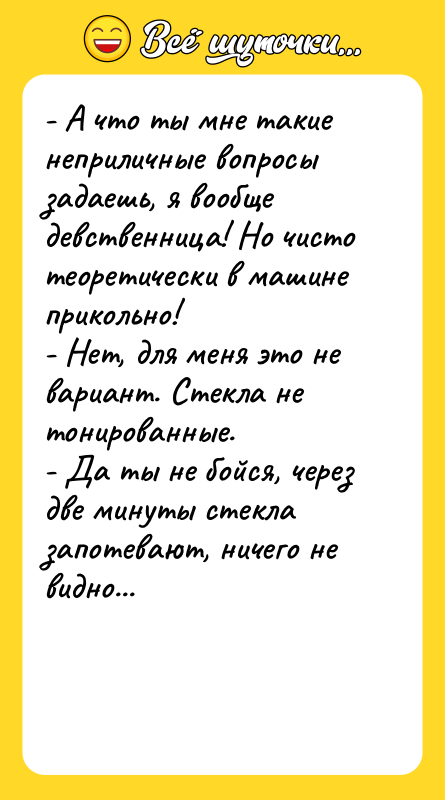 Всё шуточки...

- А что ты мне такие неприличные вопросы задаешь, я вообще девственница! Но чисто теоретически в машине прикольно!
- Нет, для меня это не вариант. Стекла не тонированные.
- Да ты не бойся, через две минуты стекла запотевают, ничего не видно...